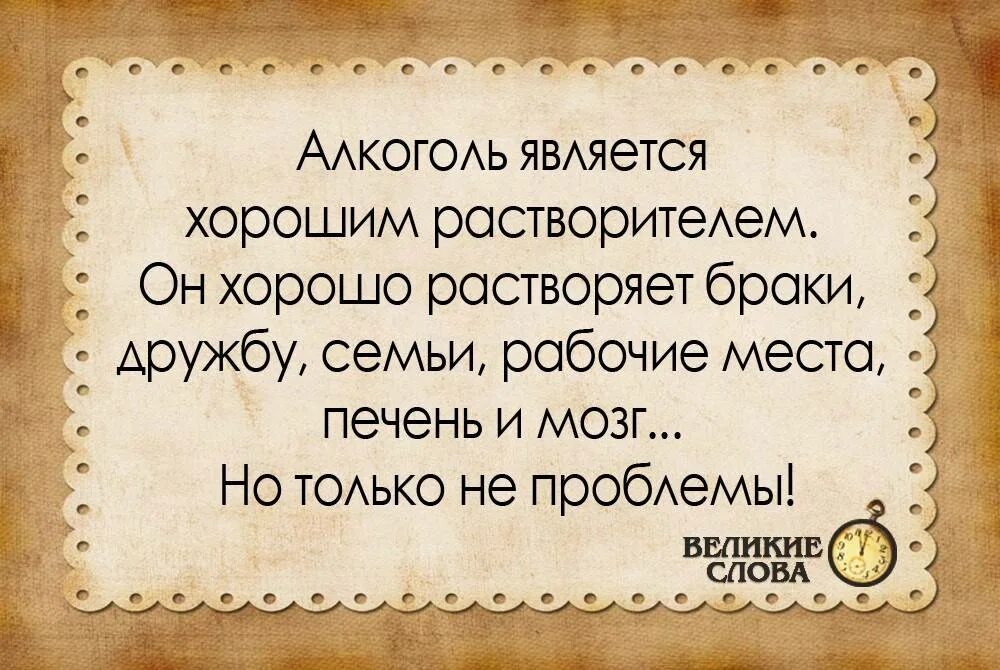 Алкоголь является хорошим растворителем. Он хорошо растворяет браки, дружбу, семьи, рабочие места, печень и мозг...
Но только не проблемы!

ВЕЛИКИЕ СЛОВА